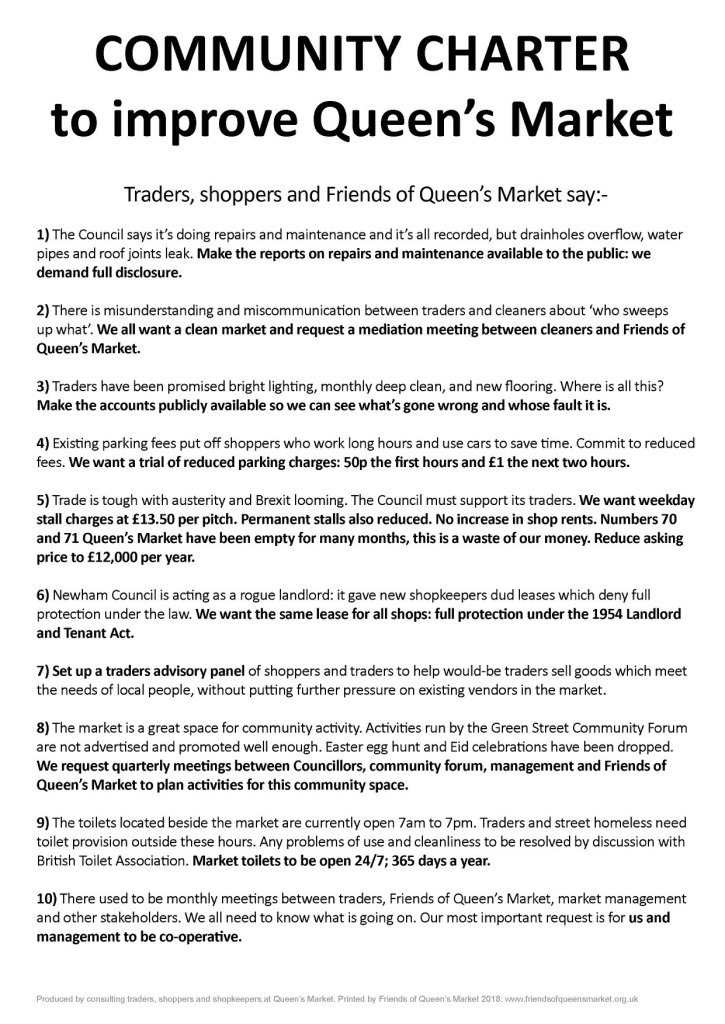 COMMUNITY CHARTER to improve Queen's Market

Traders, shoppers and Friends of Queen's Market say:-

1) The Council says it's doing repairs and maintenance and it's all recorded, but drainholes overflow, water pipes and roof joints leak. Make the reports on repairs and maintenance available to the public: we demand full disclosure.

2) There is misunderstanding and miscommunication between traders and cleaners about 'who sweeps up what'. We all want a clean market and request a mediation meeting between cleaners and Friends of Queen's Market.

3) Traders have been promised bright lighting, monthly deep clean, and new flooring. Where is all this? Make the accounts publicly available so we can see what's gone wrong and whose fault it is.

4) Existing parking fees put off shoppers who work long hours and use cars to save time. Commit to reduced fees. We want a trial of reduced parking charges: 50p the first hours and £1 the next two hours.

5) Trade is tough with austerity and Brexit looming. The Council must support its traders. We want weekday stall charges at £13.50 per pitch. Permanent stalls also reduced. No increase in shop rents. Numbers 70 and 71 Queen's Market have been empty for many months, this is a waste of our money. Reduce asking price to £12,000 per year.

6) Newham Council is acting as a rogue landlord: it gave new shopkeepers dud leases which deny full protection under the law. We want the same lease for all shops: full protection under the 1954 Landlord and Tenant Act.

7) Set up a traders advisory panel of shoppers and traders to help would-be traders sell goods which meet the needs of local people, without putting further pressure on existing vendors in the market.

8) The market is a great space for community activity. Activities run by the Green Street Community Forum are not advertised and promoted well enough. Easter egg hunt and Eid celebrations have been dropped. We request quarterly meetings between Councillors, community forum, management and Friends of Queen's Market to plan activities for this community space.

9) The toilets located beside the market are currently open 7am to 7pm. Traders and street homeless need toilet provision outside these hours. Any problems of use and cleanliness to be resolved by discussion with British Toilet Association. Market toilets to be open 24/7; 365 days a year.

10) There used to be monthly meetings between traders, Friends of Queen's Market, market management and other stakeholders. We all need to know what is going on. Our most important request is for us and management to be co-operative.

Produced by consulting traders, shoppers and shopkeepers at Queen's Market. Printed by Friends of Queen's Market 2018. www.friendsofqueensmarket.org.uk